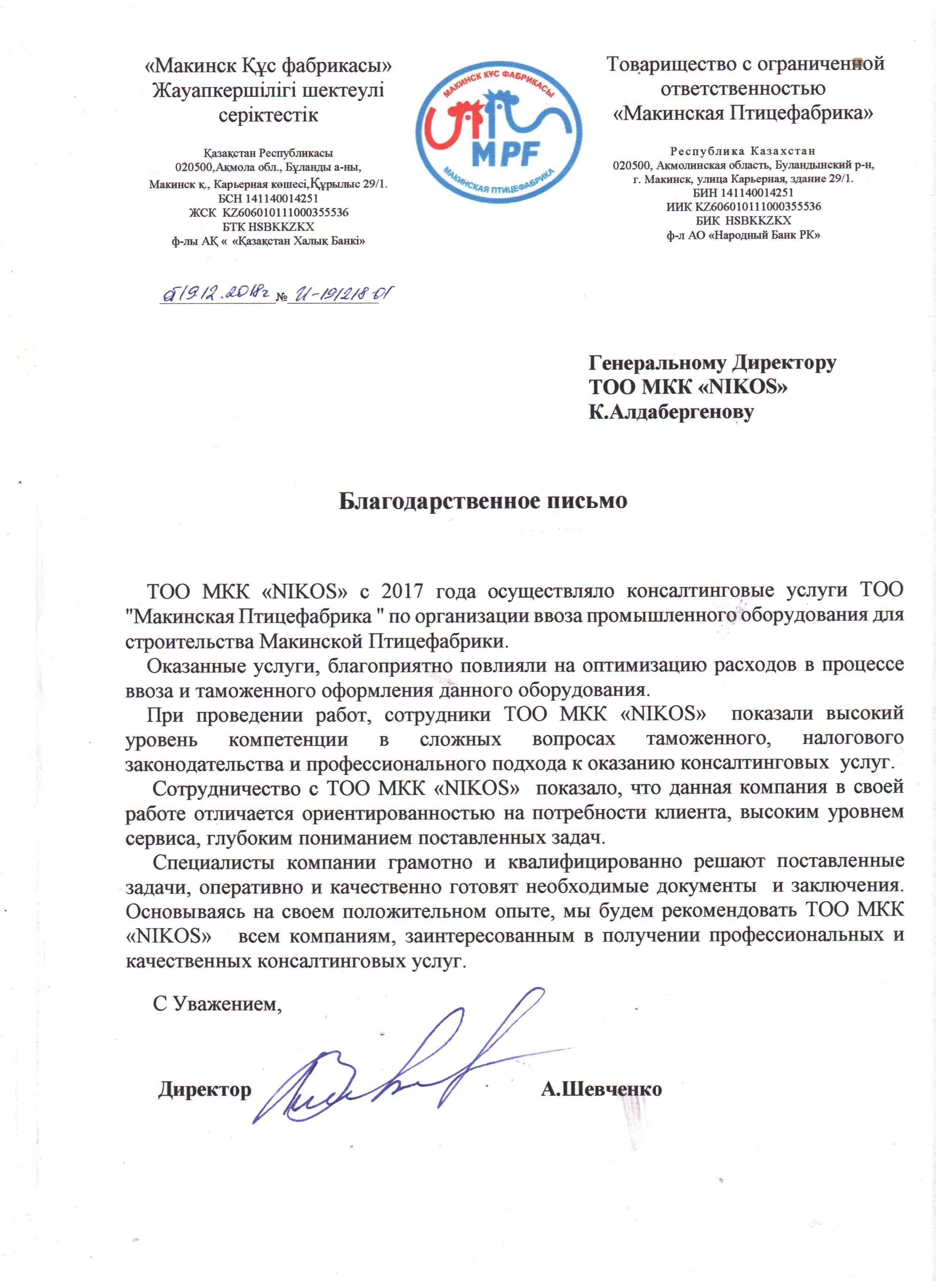 «Макинск Құс фабрикасы»
Жауапкершілігі шектеулі серіктестік

Қазақстан Республикасы
020500,Ақмола обл., Бұланды а-ны,
Макинск қ., Карьерная көшесі,Құрылыс 29/1.
БСН 141140014251
ЖСК KZ606010111000355536
БТК HSBKKZKX
ф-лы АҚ « «Қазақстан Халық Банкі»

МАКИНСК ҚҰС ФАБРИКАСЫ
MPF
МАКИНСКАЯ ПТИЦЕФАБРИКА

Товарищество с ограниченной ответственностью
«Макинская Птицефабрика»

Республика Казахстан
020500, Акмолинская область, Буландынский р-н,
г. Макинск, улица Карьерная, здание 29/1.
БИН 141140014251
ИИК KZ606010111000355536
БИК HSBKKZKX
ф-л АО «Народный Банк РК»

от 19.12.2018г № И-191218-01

Генеральному Директору
ТОО МКК «NIKOS»
К.Алдабергенову

Благодарственное письмо

ТОО МКК «NIKOS» с 2017 года осуществляло консалтинговые услуги ТОО "Макинская Птицефабрика " по организации ввоза промышленного оборудования для строительства Макинской Птицефабрики.

Оказанные услуги, благоприятно повлияли на оптимизацию расходов в процессе ввоза и таможенного оформления данного оборудования.

При проведении работ, сотрудники ТОО МКК «NIKOS» показали высокий уровень компетенции в сложных вопросах таможенного, налогового законодательства и профессионального подхода к оказанию консалтинговых услуг.

Сотрудничество с ТОО МКК «NIKOS» показало, что данная компания в своей работе отличается ориентированностью на потребности клиента, высоким уровнем сервиса, глубоким пониманием поставленных задач.

Специалисты компании грамотно и квалифицированно решают поставленные задачи, оперативно и качественно готовят необходимые документы и заключения. Основываясь на своем положительном опыте, мы будем рекомендовать ТОО МКК «NIKOS» всем компаниям, заинтересованным в получении профессиональных и качественных консалтинговых услуг.

С Уважением,

Директор А.Шевченко